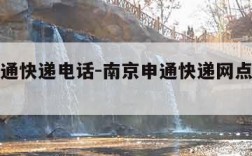 通快递电话-南京申通快递网点